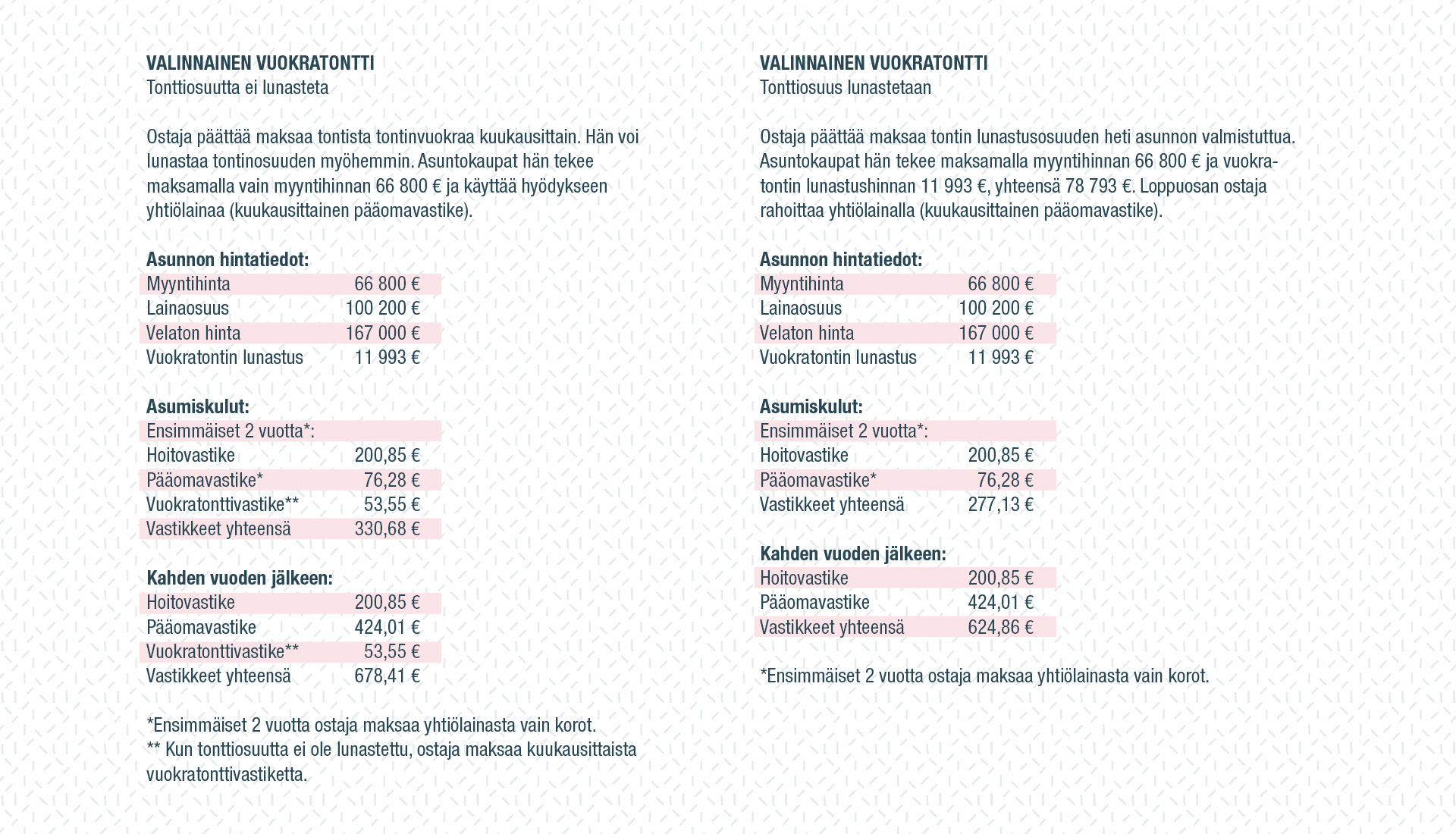 VALINNAINEN VUOKRATONTTI
Tonttiosuutta ei lunasteta

Ostaja päättää maksaa tontista tontinvuokraa kuukausittain. Hän voi lunastaa tontinosuuden myöhemmin. Asuntokaupat hän tekee maksamalla vain myyntihinnan 66 800 € ja käyttää hyödykseen yhtiölainaa (kuukausittainen pääomavastike).

Asunnon hintatiedot:

| | |
|---|---|
| Myyntihinta | 66 800 € |
| Lainaosuus | 100 200 € |
| Velaton hinta | 167 000 € |
| Vuokratontin lunastus | 11 993 € |

Asumiskulut:

| | |
|---|---|
| Ensimmäiset 2 vuotta*: | |
| Hoitovastike | 200,85 € |
| Pääomavastike* | 76,28 € |
| Vuokratonttivastike** | 53,55 € |
| Vastikkeet yhteensä | 330,68 € |

Kahden vuoden jälkeen:

| | |
|---|---|
| Hoitovastike | 200,85 € |
| Pääomavastike | 424,01 € |
| Vuokratonttivastike** | 53,55 € |
| Vastikkeet yhteensä | 678,41 € |

*Ensimmäiset 2 vuotta ostaja maksaa yhtiölainasta vain korot.
** Kun tonttiosuutta ei ole lunastettu, ostaja maksaa kuukausittaista vuokratonttivastiketta.

VALINNAINEN VUOKRATONTTI
Tonttiosuus lunastetaan

Ostaja päättää maksaa tontin lunastusosuuden heti asunnon valmistuttua. Asuntokaupat hän tekee maksamalla myyntihinnan 66 800 € ja vuokratontin lunastushinnan 11 993 €, yhteensä 78 793 €. Loppuosan ostaja rahoittaa yhtiölainalla (kuukausittainen pääomavastike).

Asunnon hintatiedot:

| | |
|---|---|
| Myyntihinta | 66 800 € |
| Lainaosuus | 100 200 € |
| Velaton hinta | 167 000 € |
| Vuokratontin lunastus | 11 993 € |

Asumiskulut:

| | |
|---|---|
| Ensimmäiset 2 vuotta*: | |
| Hoitovastike | 200,85 € |
| Pääomavastike* | 76,28 € |
| Vastikkeet yhteensä | 277,13 € |

Kahden vuoden jälkeen:

| | |
|---|---|
| Hoitovastike | 200,85 € |
| Pääomavastike | 424,01 € |
| Vastikkeet yhteensä | 624,86 € |

*Ensimmäiset 2 vuotta ostaja maksaa yhtiölainasta vain korot.